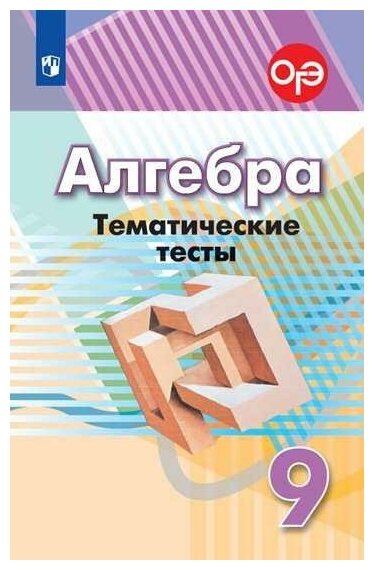 ОГЭ

Алгебра

Тематические тесты

9